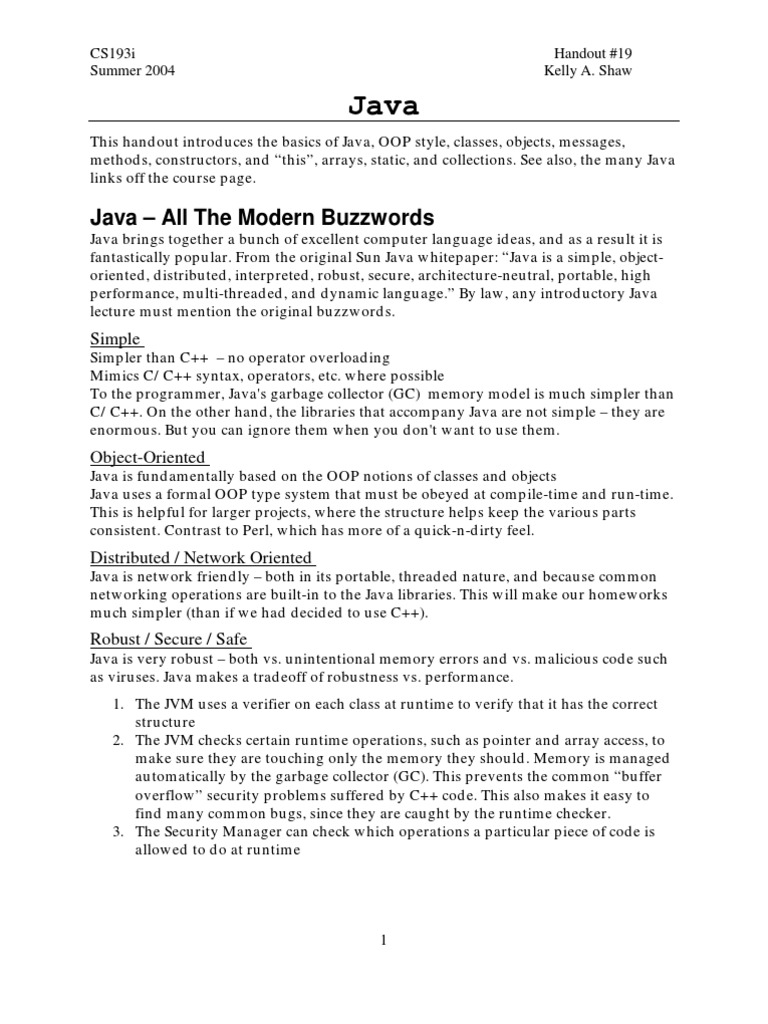 CS193i
Summer 2004

Handout #19
Kelly A. Shaw

Java

This handout introduces the basics of Java, OOP style, classes, objects, messages, methods, constructors, and "this", arrays, static, and collections. See also, the many Java links off the course page.

Java – All The Modern Buzzwords

Java brings together a bunch of excellent computer language ideas, and as a result it is fantastically popular. From the original Sun Java whitepaper: "Java is a simple, object-oriented, distributed, interpreted, robust, secure, architecture-neutral, portable, high performance, multi-threaded, and dynamic language." By law, any introductory Java lecture must mention the original buzzwords.

Simple

Simpler than C++ – no operator overloading
Mimics C/ C++ syntax, operators, etc. where possible
To the programmer, Java's garbage collector (GC) memory model is much simpler than C/ C++. On the other hand, the libraries that accompany Java are not simple – they are enormous. But you can ignore them when you don't want to use them.

Object-Oriented

Java is fundamentally based on the OOP notions of classes and objects
Java uses a formal OOP type system that must be obeyed at compile-time and run-time. This is helpful for larger projects, where the structure helps keep the various parts consistent. Contrast to Perl, which has more of a quick-n-dirty feel.

Distributed / Network Oriented

Java is network friendly – both in its portable, threaded nature, and because common networking operations are built-in to the Java libraries. This will make our homeworks much simpler (than if we had decided to use C++).

Robust / Secure / Safe

Java is very robust – both vs. unintentional memory errors and vs. malicious code such as viruses. Java makes a tradeoff of robustness vs. performance.

1. The JVM uses a verifier on each class at runtime to verify that it has the correct structure
2. The JVM checks certain runtime operations, such as pointer and array access, to make sure they are touching only the memory they should. Memory is managed automatically by the garbage collector (GC). This prevents the common "buffer overflow" security problems suffered by C++ code. This also makes it easy to find many common bugs, since they are caught by the runtime checker.
3. The Security Manager can check which operations a particular piece of code is allowed to do at runtime

1